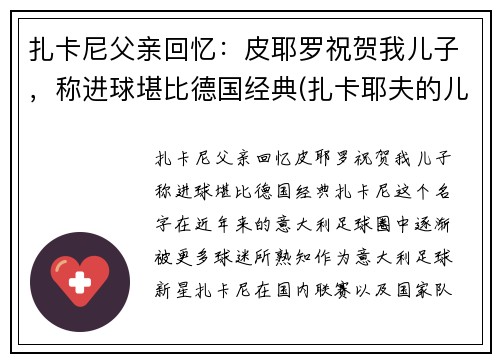 扎卡尼父亲回忆：皮耶罗祝贺我儿子，称进球堪比德国经典(扎卡耶夫的儿

扎卡尼父亲回忆皮耶罗祝贺我儿子称进球堪比德国经典扎卡尼这个名字在近年来的意大利足球圈中逐渐被更多球迷所熟知作为意大利足球新星扎卡尼在国内联赛以及国家队